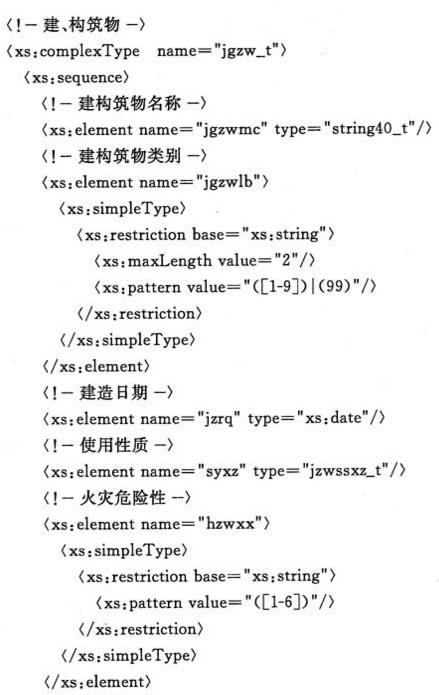 〈!— 建、构筑物 —〉
〈xs:complexType name="jgzw_t"〉
〈xs:sequence〉
〈!— 建构筑物名称 —〉
〈xs:element name="jgzwmc" type="string40_t"/〉
〈!— 建构筑物类别 —〉
〈xs:element name="jgzwlb"〉
〈xs:simpleType〉
〈xs:restriction base="xs:string"〉
〈xs:maxLength value="2"/〉
〈xs:pattern value="([1-9])|(99)"/〉
〈/xs:restriction〉
〈/xs:simpleType〉
〈/xs:element〉
〈!— 建造日期 —〉
〈xs:element name="jzrq" type="xs:date"/〉
〈!— 使用性质 —〉
〈xs:element name="syxz" type="jzwssxz_t"/〉
〈!— 火灾危险性 —〉
〈xs:element name="hzwxx"〉
〈xs:simpleType〉
〈xs:restriction base="xs:string"〉
〈xs:pattern value="([1-6])"/〉
〈/xs:restriction〉
〈/xs:simpleType〉
〈/xs:element〉